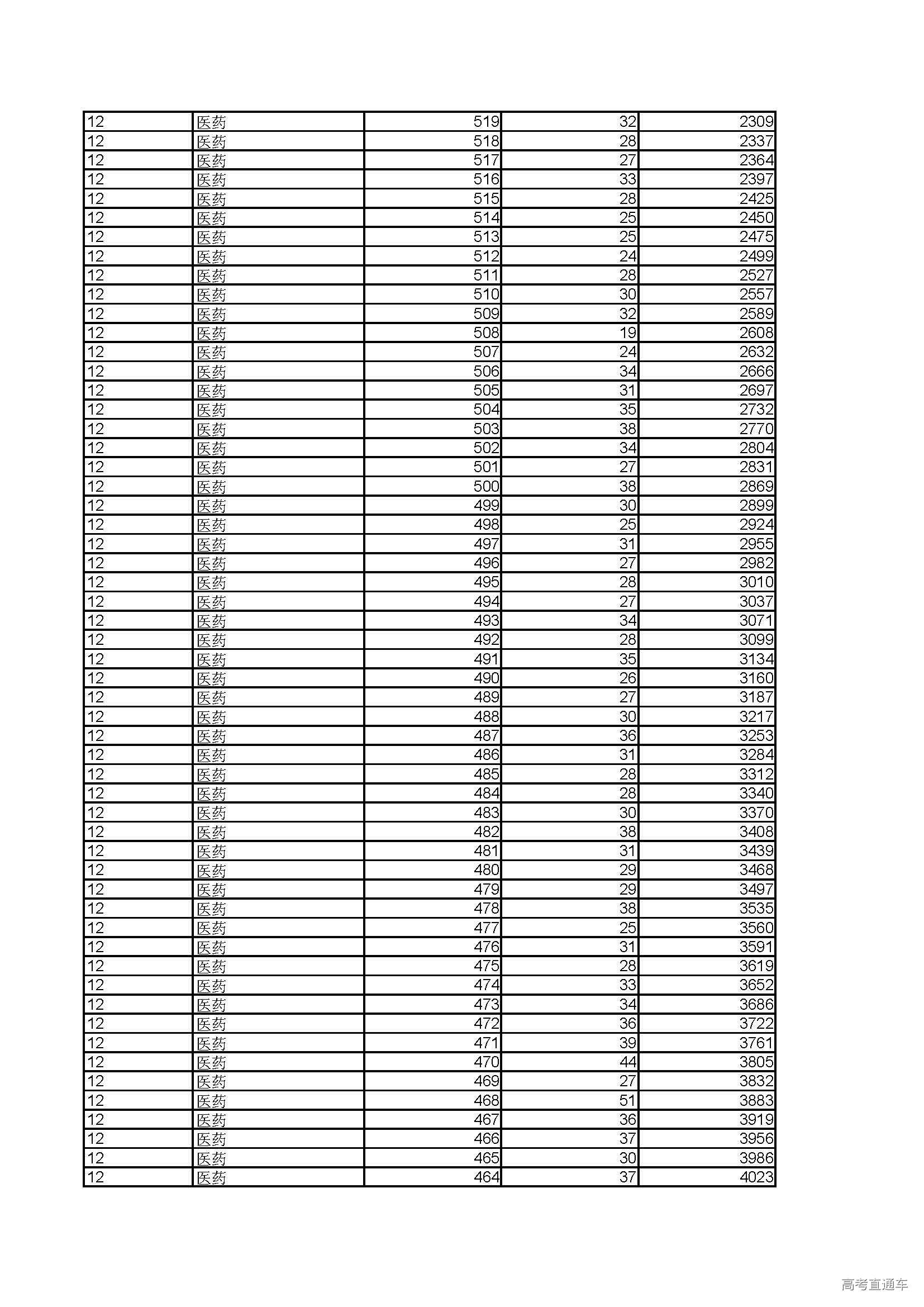 | 12 | 医药 | 519 | 32 | 2309 |
|---|---|---|---|---|
| 12 | 医药 | 518 | 28 | 2337 |
| 12 | 医药 | 517 | 27 | 2364 |
| 12 | 医药 | 516 | 33 | 2397 |
| 12 | 医药 | 515 | 28 | 2425 |
| 12 | 医药 | 514 | 25 | 2450 |
| 12 | 医药 | 513 | 25 | 2475 |
| 12 | 医药 | 512 | 24 | 2499 |
| 12 | 医药 | 511 | 28 | 2527 |
| 12 | 医药 | 510 | 30 | 2557 |
| 12 | 医药 | 509 | 32 | 2589 |
| 12 | 医药 | 508 | 19 | 2608 |
| 12 | 医药 | 507 | 24 | 2632 |
| 12 | 医药 | 506 | 34 | 2666 |
| 12 | 医药 | 505 | 31 | 2697 |
| 12 | 医药 | 504 | 35 | 2732 |
| 12 | 医药 | 503 | 38 | 2770 |
| 12 | 医药 | 502 | 34 | 2804 |
| 12 | 医药 | 501 | 27 | 2831 |
| 12 | 医药 | 500 | 38 | 2869 |
| 12 | 医药 | 499 | 30 | 2899 |
| 12 | 医药 | 498 | 25 | 2924 |
| 12 | 医药 | 497 | 31 | 2955 |
| 12 | 医药 | 496 | 27 | 2982 |
| 12 | 医药 | 495 | 28 | 3010 |
| 12 | 医药 | 494 | 27 | 3037 |
| 12 | 医药 | 493 | 34 | 3071 |
| 12 | 医药 | 492 | 28 | 3099 |
| 12 | 医药 | 491 | 35 | 3134 |
| 12 | 医药 | 490 | 26 | 3160 |
| 12 | 医药 | 489 | 27 | 3187 |
| 12 | 医药 | 488 | 30 | 3217 |
| 12 | 医药 | 487 | 36 | 3253 |
| 12 | 医药 | 486 | 31 | 3284 |
| 12 | 医药 | 485 | 28 | 3312 |
| 12 | 医药 | 484 | 28 | 3340 |
| 12 | 医药 | 483 | 30 | 3370 |
| 12 | 医药 | 482 | 38 | 3408 |
| 12 | 医药 | 481 | 31 | 3439 |
| 12 | 医药 | 480 | 29 | 3468 |
| 12 | 医药 | 479 | 29 | 3497 |
| 12 | 医药 | 478 | 38 | 3535 |
| 12 | 医药 | 477 | 25 | 3560 |
| 12 | 医药 | 476 | 31 | 3591 |
| 12 | 医药 | 475 | 28 | 3619 |
| 12 | 医药 | 474 | 33 | 3652 |
| 12 | 医药 | 473 | 34 | 3686 |
| 12 | 医药 | 472 | 36 | 3722 |
| 12 | 医药 | 471 | 39 | 3761 |
| 12 | 医药 | 470 | 44 | 3805 |
| 12 | 医药 | 469 | 27 | 3832 |
| 12 | 医药 | 468 | 51 | 3883 |
| 12 | 医药 | 467 | 36 | 3919 |
| 12 | 医药 | 466 | 37 | 3956 |
| 12 | 医药 | 465 | 30 | 3986 |
| 12 | 医药 | 464 | 37 | 4023 |

高考直通车